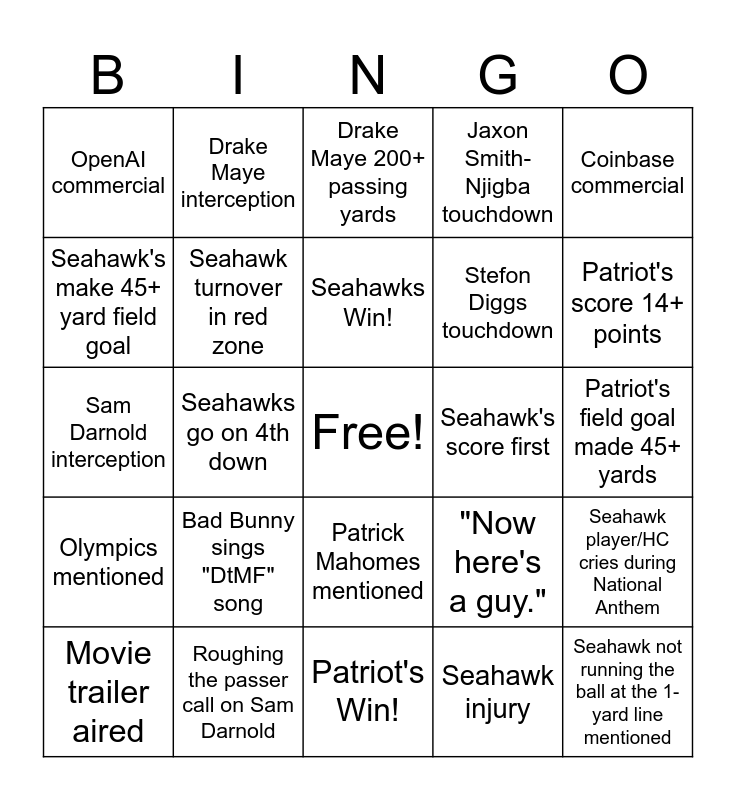 | B | I | N | G | O |
|---|---|---|---|---|
| OpenAI commercial | Drake Maye interception | Drake Maye 200+ passing yards | Jaxon Smith-Njigba touchdown | Coinbase commercial |
| Seahawk's make 45+ yard field goal | Seahawk turnover in red zone | Seahawks Win! | Stefon Diggs touchdown | Patriot's score 14+ points |
| Sam Darnold interception | Seahawks go on 4th down | Free! | Seahawk's score first | Patriot's field goal made 45+ yards |
| Olympics mentioned | Bad Bunny sings "DtMF" song | Patrick Mahomes mentioned | "Now here's a guy." | Seahawk player/HC cries during National Anthem |
| Movie trailer aired | Roughing the passer call on Sam Darnold | Patriot's Win! | Seahawk injury | Seahawk not running the ball at the 1-yard line mentioned |